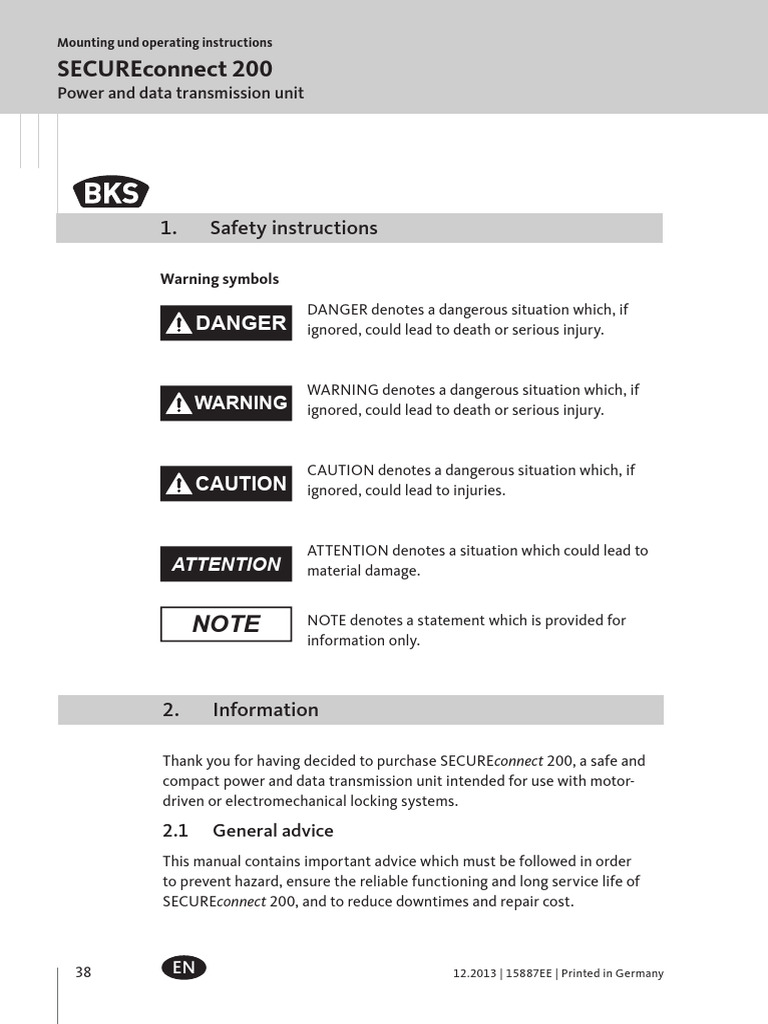 Mounting und operating instructions
SECUREconnect 200
Power and data transmission unit

BKS

1. Safety instructions

Warning symbols

DANGER

DANGER denotes a dangerous situation which, if ignored, could lead to death or serious injury.

WARNING

WARNING denotes a dangerous situation which, if ignored, could lead to death or serious injury.

CAUTION

CAUTION denotes a dangerous situation which, if ignored, could lead to injuries.

ATTENTION

ATTENTION denotes a situation which could lead to material damage.

NOTE

NOTE denotes a statement which is provided for information only.

2. Information

Thank you for having decided to purchase SECUREconnect 200, a safe and compact power and data transmission unit intended for use with motor-driven or electromechanical locking systems.

2.1 General advice

This manual contains important advice which must be followed in order to prevent hazard, ensure the reliable functioning and long service life of SECUREconnect 200, and to reduce downtimes and repair cost.

38 EN 12.2013 | 15887EE | Printed in Germany